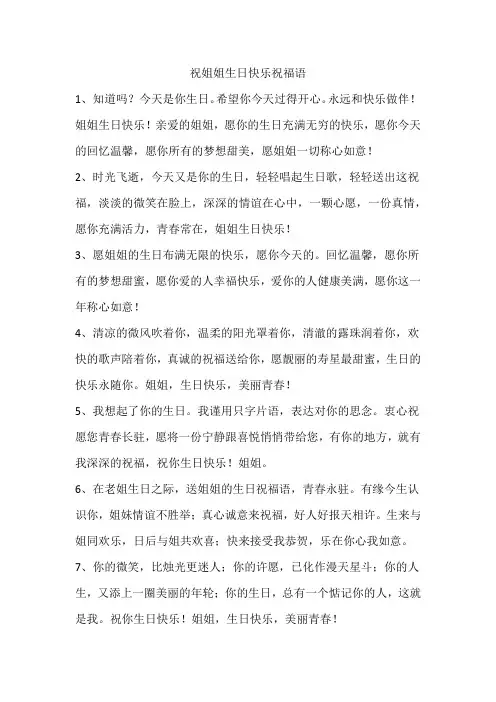 祝姐姐生日快乐祝福语

1、知道吗？今天是你生日。希望你今天过得开心。永远和快乐做伴！姐姐生日快乐！亲爱的姐姐，愿你的生日充满无穷的快乐，愿你今天的回忆温馨，愿你所有的梦想甜美，愿姐姐一切称心如意！

2、时光飞逝，今天又是你的生日，轻轻唱起生日歌，轻轻送出这祝福，淡淡的微笑在脸上，深深的情谊在心中，一颗心愿，一份真情，愿你充满活力，青春常在，姐姐生日快乐！

3、愿姐姐的生日布满无限的快乐，愿你今天的。回忆温馨，愿你所有的梦想甜蜜，愿你爱的人幸福快乐，爱你的人健康美满，愿你这一年称心如意！

4、清凉的微风吹着你，温柔的阳光罩着你，清澈的露珠润着你，欢快的歌声陪着你，真诚的祝福送给你，愿靓丽的寿星最甜蜜，生日的快乐永随你。姐姐，生日快乐，美丽青春！

5、我想起了你的生日。我谨用只字片语，表达对你的思念。衷心祝愿您青春长驻，愿将一份宁静跟喜悦悄悄带给您，有你的地方，就有我深深的祝福，祝你生日快乐！姐姐。

6、在老姐生日之际，送姐姐的生日祝福语，青春永驻。有缘今生认识你，姐妹情谊不胜举；真心诚意来祝福，好人好报天相许。生来与姐同欢乐，日后与姐共欢喜；快来接受我恭贺，乐在你心我如意。

7、你的微笑，比烛光更迷人；你的许愿，已化作漫天星斗；你的人生，又添上一圈美丽的年轮；你的生日，总有一个惦记你的人，这就是我。祝你生日快乐！姐姐，生日快乐，美丽青春！